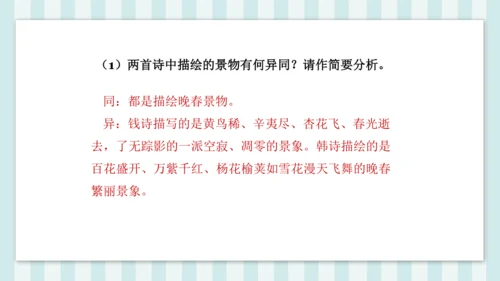 （1）两首诗中描绘的景物有何异同？请作简要分析。

同：都是描绘晚春景物。
异：钱诗描写的是黄鸟稀、辛夷尽、杏花飞、春光逝去，了无踪影的一派空寂、凋零的景象。韩诗描绘的是百花盛开、万紫千红、杨花榆荚如雪花漫天飞舞的晚春繁丽景象。